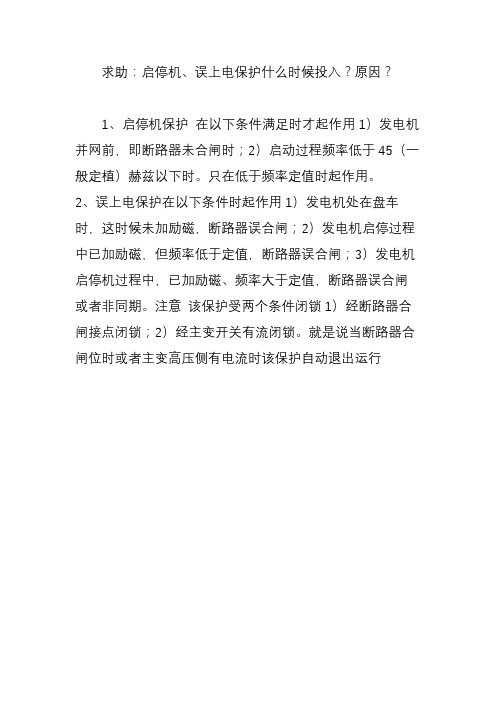 求助：启停机、误上电保护什么时候投入？原因？

1、启停机保护 在以下条件满足时才起作用 1）发电机并网前，即断路器未合闸时；2）启动过程频率低于 45（一般定植）赫兹以下时。只在低于频率定值时起作用。
2、误上电保护在以下条件时起作用 1）发电机处在盘车时，这时候未加励磁，断路器误合闸；2）发电机启停过程中已加励磁、但频率低于定值，断路器误合闸；3）发电机启停机过程中，已加励磁、频率大于定值，断路器误合闸或者非同期。注意 该保护受两个条件闭锁 1）经断路器合闸接点闭锁；2）经主变开关有流闭锁。就是说当断路器合闸位时或者主变高压侧有电流时该保护自动退出运行